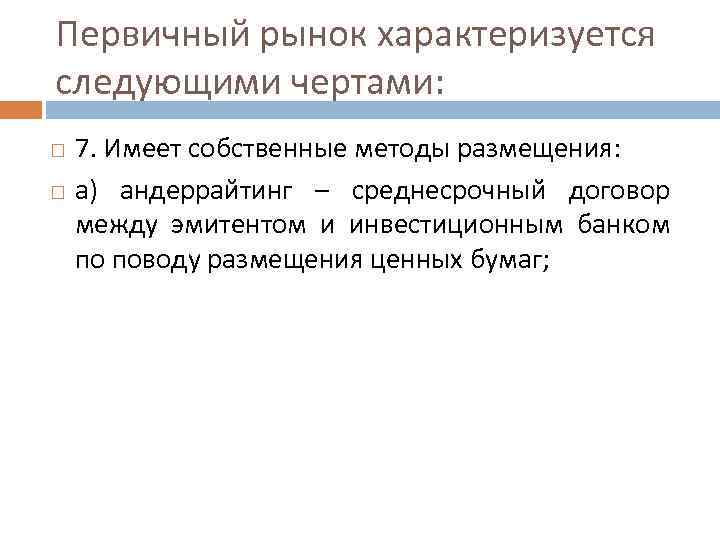 Первичный рынок характеризуется следующими чертами:

7. Имеет собственные методы размещения:

а) андеррайтинг – среднесрочный договор между эмитентом и инвестиционным банком по поводу размещения ценных бумаг;